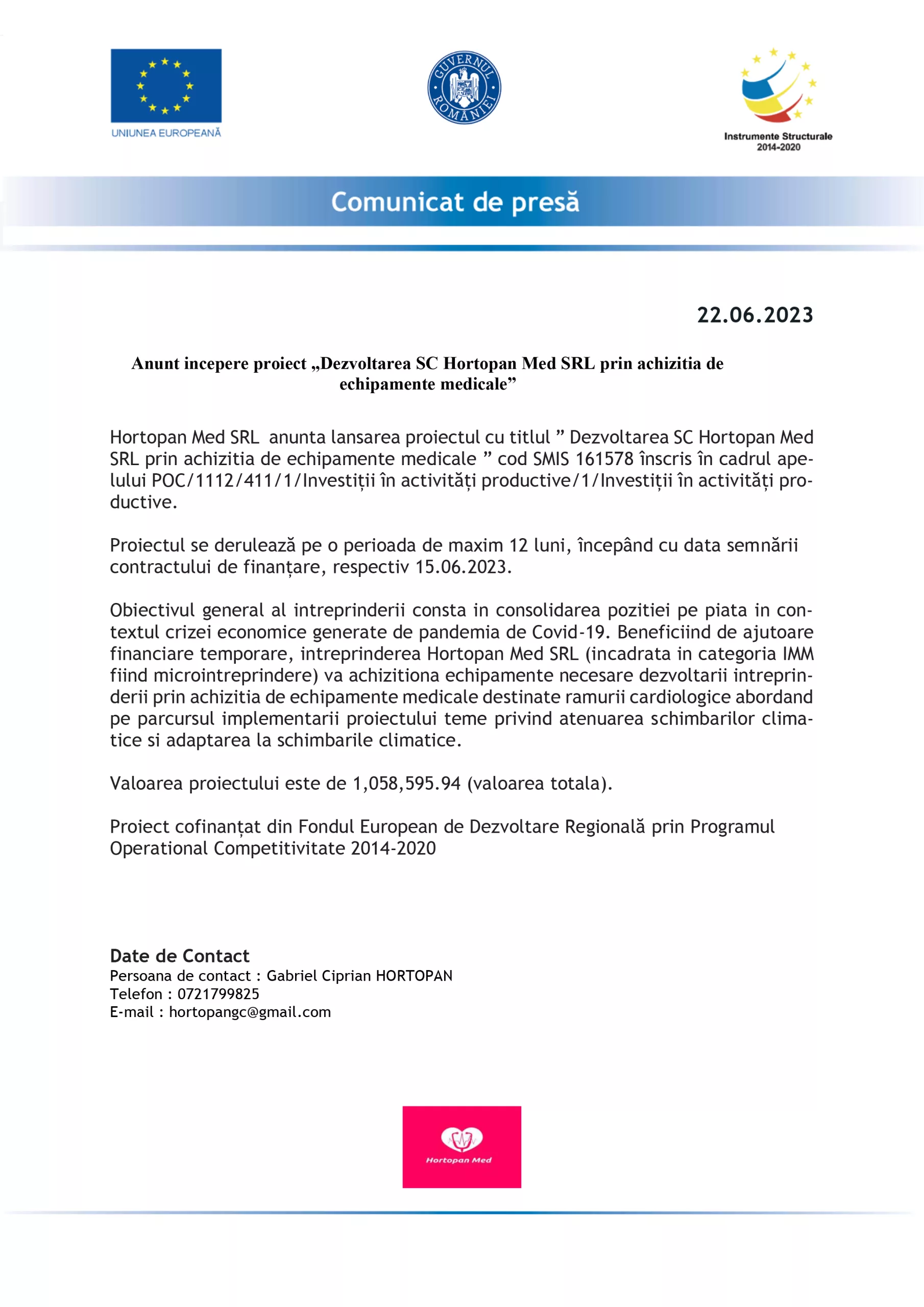 UNIUNEA EUROPEANĂ

GUVERNUL ROMÂNIEI

Instrumente Structurale
2014-2020

Comunicat de presă

22.06.2023

Anunt incepere proiect „Dezvoltarea SC Hortopan Med SRL prin achizitia de echipamente medicale”

Hortopan Med SRL anunta lansarea proiectul cu titlul ” Dezvoltarea SC Hortopan Med SRL prin achizitia de echipamente medicale ” cod SMIS 161578 înscris în cadrul apelului POC/1112/411/1/Investiții în activități productive/1/Investiții în activități productive.

Proiectul se derulează pe o perioada de maxim 12 luni, începând cu data semnării contractului de finanțare, respectiv 15.06.2023.

Obiectivul general al intreprinderii consta in consolidarea pozitiei pe piata in contextul crizei economice generate de pandemia de Covid-19. Beneficiind de ajutoare financiare temporare, intreprinderea Hortopan Med SRL (incadrata in categoria IMM fiind microintreprindere) va achizitiona echipamente necesare dezvoltarii intreprinderii prin achizitia de echipamente medicale destinate ramurii cardiologice abordand pe parcursul implementarii proiectului teme privind atenuarea schimbarilor climatice si adaptarea la schimbarile climatice.

Valoarea proiectului este de 1,058,595.94 (valoarea totala).

Proiect cofinanțat din Fondul European de Dezvoltare Regională prin Programul Operational Competitivitate 2014-2020

Date de Contact
Persoana de contact : Gabriel Ciprian HORTOPAN
Telefon : 0721799825
E-mail : hortopangc@gmail.com

Hortopan Med